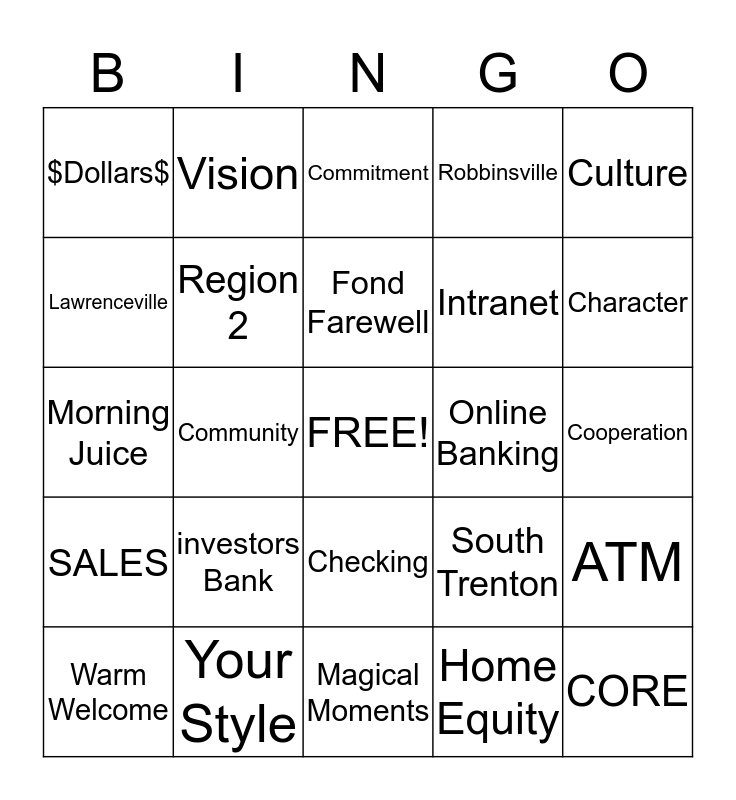 | B | I | N | G | O |
|---|---|---|---|---|
| \$Dollars\$ | Vision | Commitment | Robbinsville | Culture |
| Lawrenceville | Region 2 | Fond Farewell | Intranet | Character |
| Morning Juice | Community | FREE! | Online Banking | Cooperation |
| SALES | investors Bank | Checking | South Trenton | ATM |
| Warm Welcome | Your Style | Magical Moments | Home Equity | CORE |